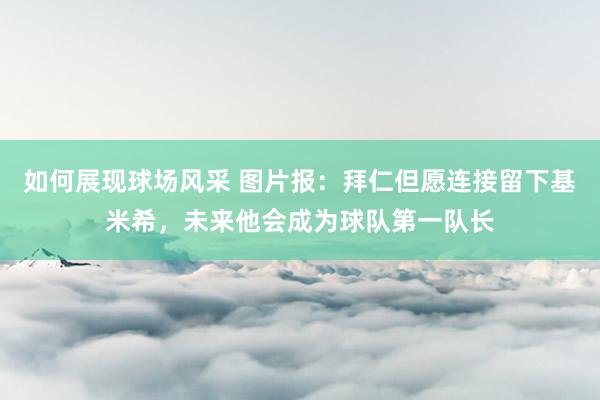 如何展现球场风采 图片报：拜仁但愿连接留下基米希，未来他会成为球队第一队长